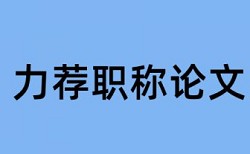 力荐职称论文